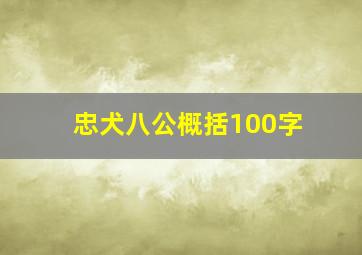 忠犬八公概括100字